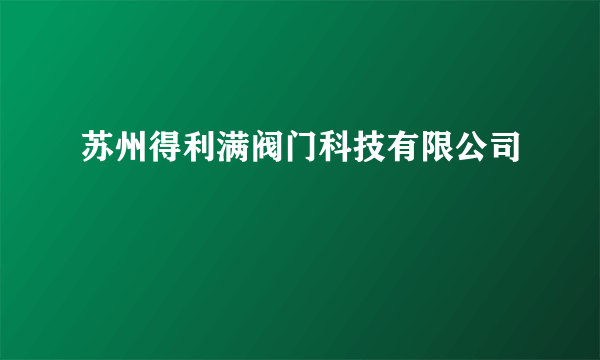 苏州得利满阀门科技有限公司